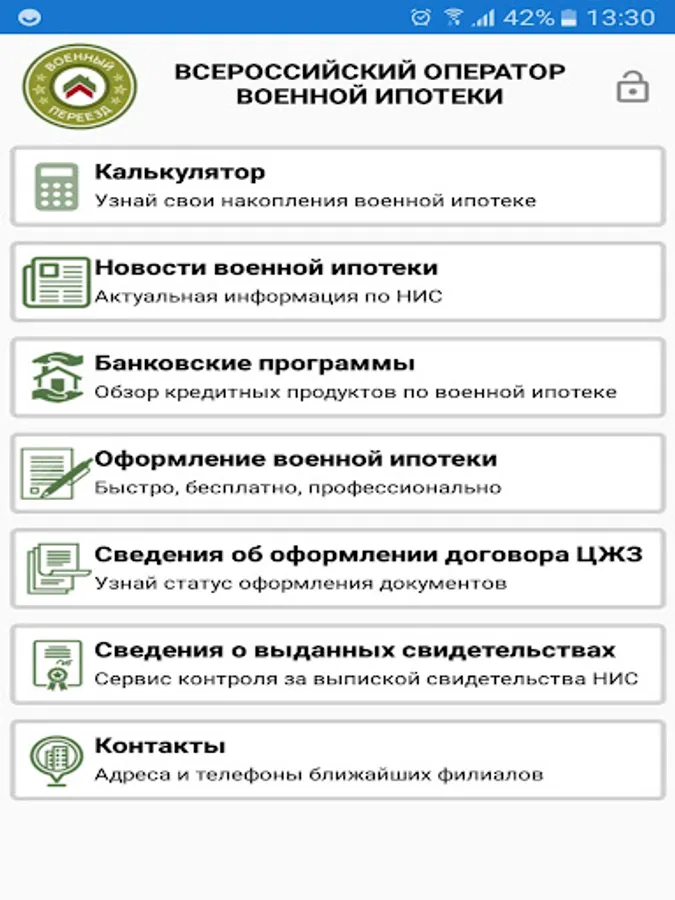 42% 13:30

ВОЕННЫЙ ПЕРЕЕЗД

ВСЕРОССИЙСКИЙ ОПЕРАТОР ВОЕННОЙ ИПОТЕКИ

Калькулятор
Узнай свои накопления военной ипотеке

Новости военной ипотеки
Актуальная информация по НИС

Банковские программы
Обзор кредитных продуктов по военной ипотеке

Оформление военной ипотеки
Быстро, бесплатно, профессионально

Сведения об оформлении договора ЦЖЗ
Узнай статус оформления документов

Сведения о выданных свидетельствах
Сервис контроля за выпиской свидетельства НИС

Контакты
Адреса и телефоны ближайших филиалов